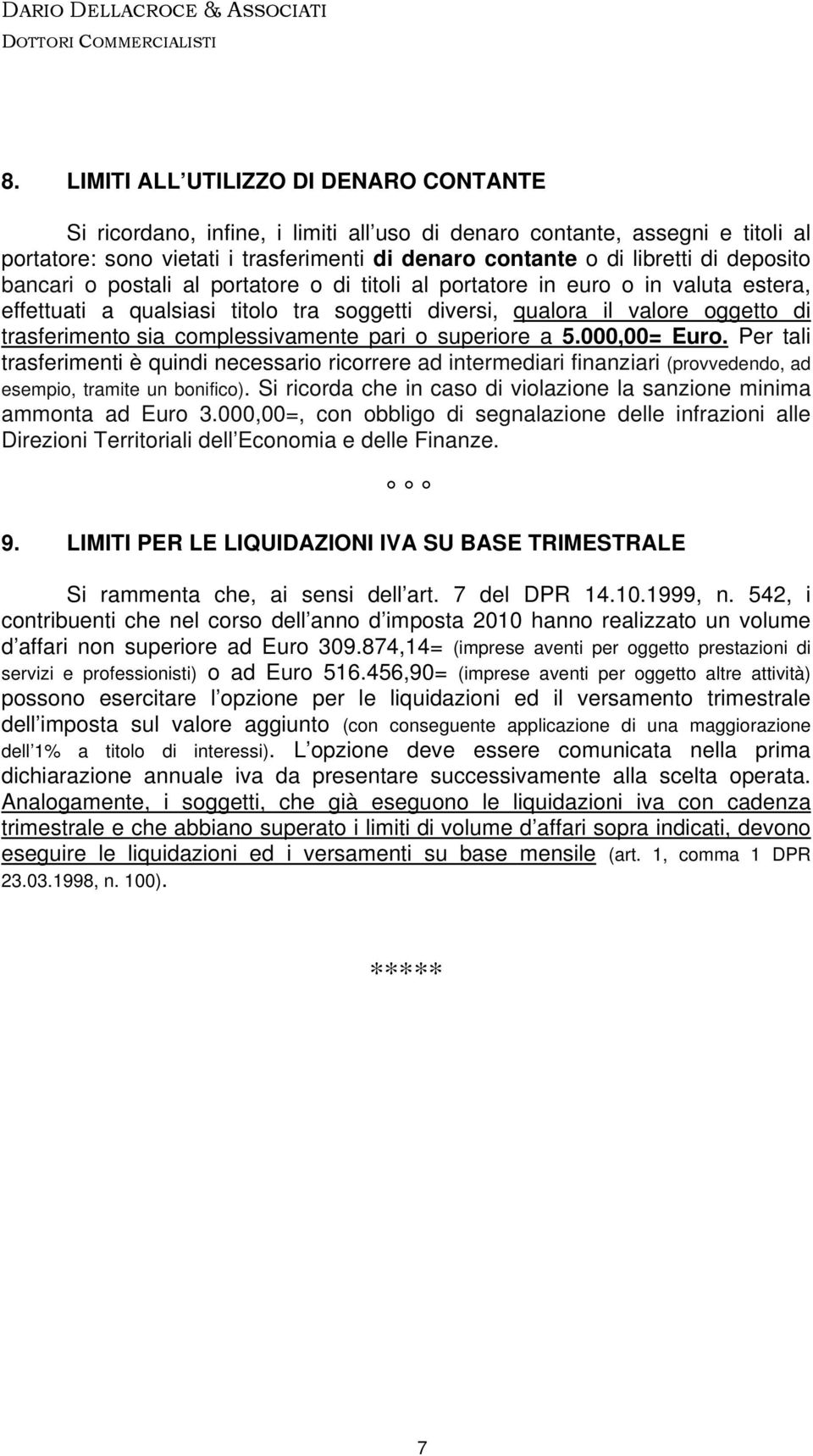 DARIO DELLACROCE & ASSOCIATI
DOTTORI COMMERCIALISTI

8. LIMITI ALL UTILIZZO DI DENARO CONTANTE

Si ricordano, infine, i limiti all uso di denaro contante, assegni e titoli al portatore: sono vietati i trasferimenti di denaro contante o di libretti di deposito bancari o postali al portatore o di titoli al portatore in euro o in valuta estera, effettuati a qualsiasi titolo tra soggetti diversi, qualora il valore oggetto di trasferimento sia complessivamente pari o superiore a 5.000,00= Euro. Per tali trasferimenti è quindi necessario ricorrere ad intermediari finanziari (provvedendo, ad esempio, tramite un bonifico). Si ricorda che in caso di violazione la sanzione minima ammonta ad Euro 3.000,00=, con obbligo di segnalazione delle infrazioni alle Direzioni Territoriali dell Economia e delle Finanze.

° ° °

9. LIMITI PER LE LIQUIDAZIONI IVA SU BASE TRIMESTRALE

Si rammenta che, ai sensi dell art. 7 del DPR 14.10.1999, n. 542, i contribuenti che nel corso dell anno d imposta 2010 hanno realizzato un volume d affari non superiore ad Euro 309.874,14= (imprese aventi per oggetto prestazioni di servizi e professionisti) o ad Euro 516.456,90= (imprese aventi per oggetto altre attività) possono esercitare l opzione per le liquidazioni ed il versamento trimestrale dell imposta sul valore aggiunto (con conseguente applicazione di una maggiorazione dell 1% a titolo di interessi). L opzione deve essere comunicata nella prima dichiarazione annuale iva da presentare successivamente alla scelta operata. Analogamente, i soggetti, che già eseguono le liquidazioni iva con cadenza trimestrale e che abbiano superato i limiti di volume d affari sopra indicati, devono eseguire le liquidazioni ed i versamenti su base mensile (art. 1, comma 1 DPR 23.03.1998, n. 100).

*****

7